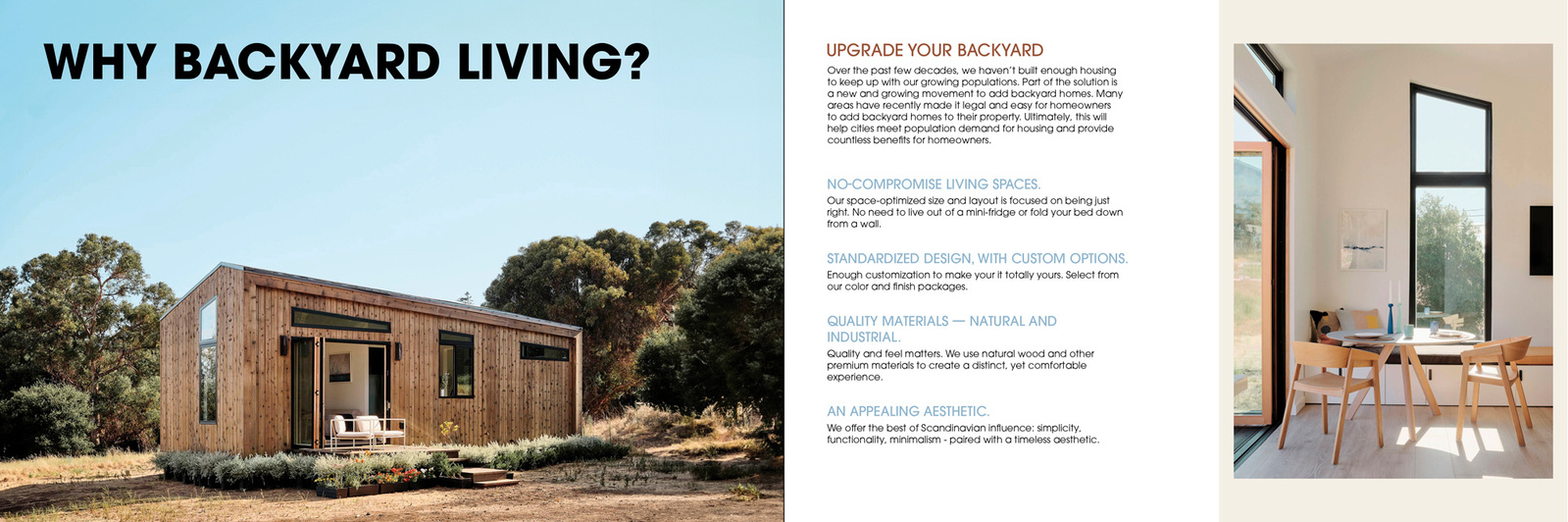 WHY BACKYARD LIVING?

UPGRADE YOUR BACKYARD

Over the past few decades, we haven't built enough housing to keep up with our growing populations. Part of the solution is a new and growing movement to add backyard homes. Many areas have recently made it legal and easy for homeowners to add backyard homes to their property. Ultimately, this will help cities meet population demand for housing and provide countless benefits for homeowners.

NO-COMPROMISE LIVING SPACES.

Our space-optimized size and layout is focused on being just right. No need to live out of a mini-fridge or fold your bed down from a wall.

STANDARDIZED DESIGN, WITH CUSTOM OPTIONS.

Enough customization to make your it totally yours. Select from our color and finish packages.

QUALITY MATERIALS — NATURAL AND INDUSTRIAL.

Quality and feel matters. We use natural wood and other premium materials to create a distinct, yet comfortable experience.

AN APPEALING AESTHETIC.

We offer the best of Scandinavian influence: simplicity, functionality, minimalism - paired with a timeless aesthetic.